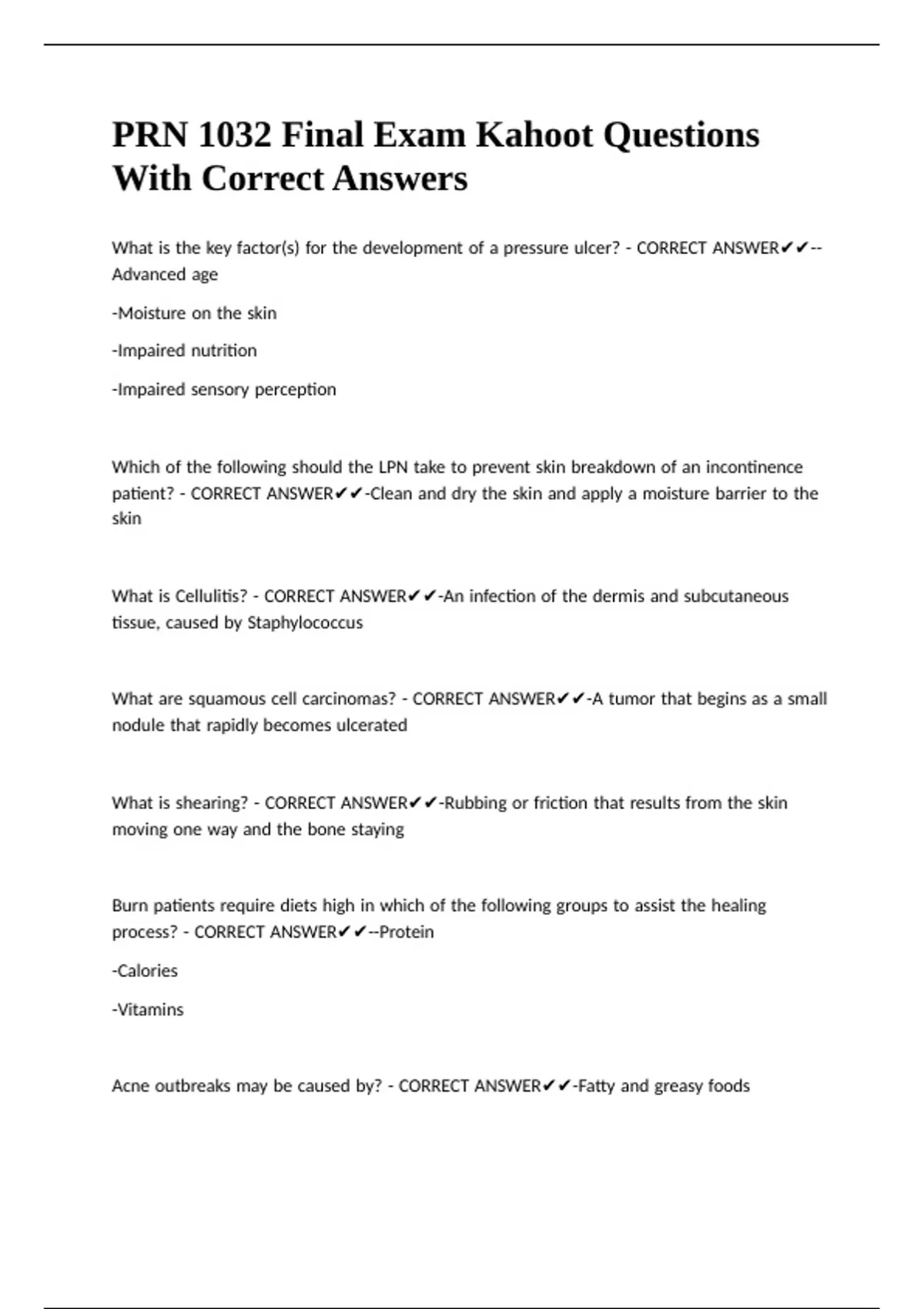 PRN 1032 Final Exam Kahoot Questions With Correct Answers

What is the key factor(s) for the development of a pressure ulcer? - CORRECT ANSWER✔✔--Advanced age

-Moisture on the skin

-Impaired nutrition

-Impaired sensory perception

Which of the following should the LPN take to prevent skin breakdown of an incontinence patient? - CORRECT ANSWER✔✔-Clean and dry the skin and apply a moisture barrier to the skin

What is Cellulitis? - CORRECT ANSWER✔✔-An infection of the dermis and subcutaneous tissue, caused by Staphylococcus

What are squamous cell carcinomas? - CORRECT ANSWER✔✔-A tumor that begins as a small nodule that rapidly becomes ulcerated

What is shearing? - CORRECT ANSWER✔✔-Rubbing or friction that results from the skin moving one way and the bone staying

Burn patients require diets high in which of the following groups to assist the healing process? - CORRECT ANSWER✔✔--Protein

-Calories

-Vitamins

Acne outbreaks may be caused by? - CORRECT ANSWER✔✔-Fatty and greasy foods